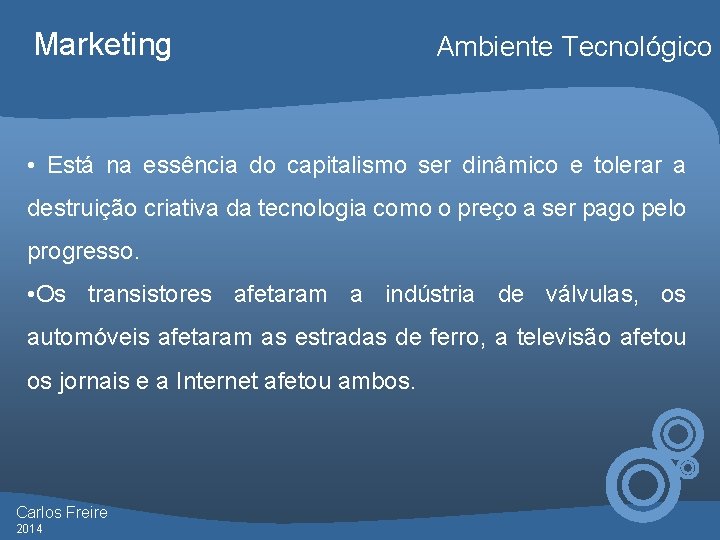 Marketing

Ambiente Tecnológico

• Está na essência do capitalismo ser dinâmico e tolerar a destruição criativa da tecnologia como o preço a ser pago pelo progresso.

•Os transistores afetaram a indústria de válvulas, os automóveis afetaram as estradas de ferro, a televisão afetou os jornais e a Internet afetou ambos.

Carlos Freire
2014